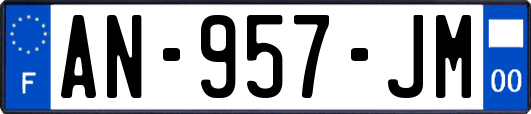 F
AN-957-JM
00